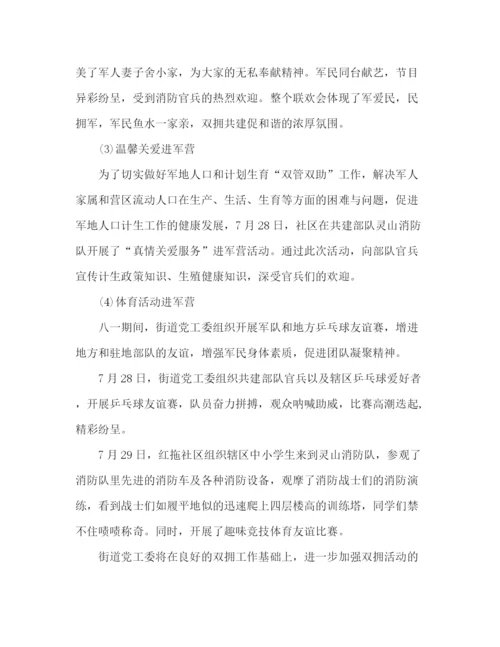 美了军人妻子舍小家，为大家的无私奉献精神。军民同台献艺，节目异彩纷呈，受到消防官兵的热烈欢迎。整个联欢会体现了军爱民，民拥军，军民鱼水一家亲，双拥共建促和谐的浓厚氛围。

⑶温馨关爱进军营

为了切实做好军地人口和计划生育“双管双助”工作，解决军人家属和营区流动人口在生产、生活、生育等方面的困难与问题，促进军地人口计生工作的健康发展，7月28日，社区在共建部队灵山消防队开展了“真情关爱服务”进军营活动。通过此次活动，向部队官兵宣传计生政策知识、生殖健康知识，深受官兵们的欢迎。

⑷体育活动进军营

八一期间，街道党工委组织开展军队和地方乒乓球友谊赛，增进地方和驻地部队的友谊，增强军民身体素质，促进团队凝聚精神。

7月28日，街道党工委组织共建部队官兵以及辖区乒乓球爱好者，开展乒乓球友谊赛，队员奋力拼搏，观众呐喊助威，比赛高潮迭起，精彩纷呈。

7月29日，红拖社区组织辖区中小学生来到灵山消防队，参观了消防队里先进的消防车及各种消防设备，观摩了消防战士们的消防演练，看到战士们如履平地似的迅速爬上四层楼高的训练塔，同学们禁不住啧啧称奇。同时，开展了趣味竞技体育友谊比赛。

街道党工委将在良好的双拥工作基础上，进一步加强双拥活动的